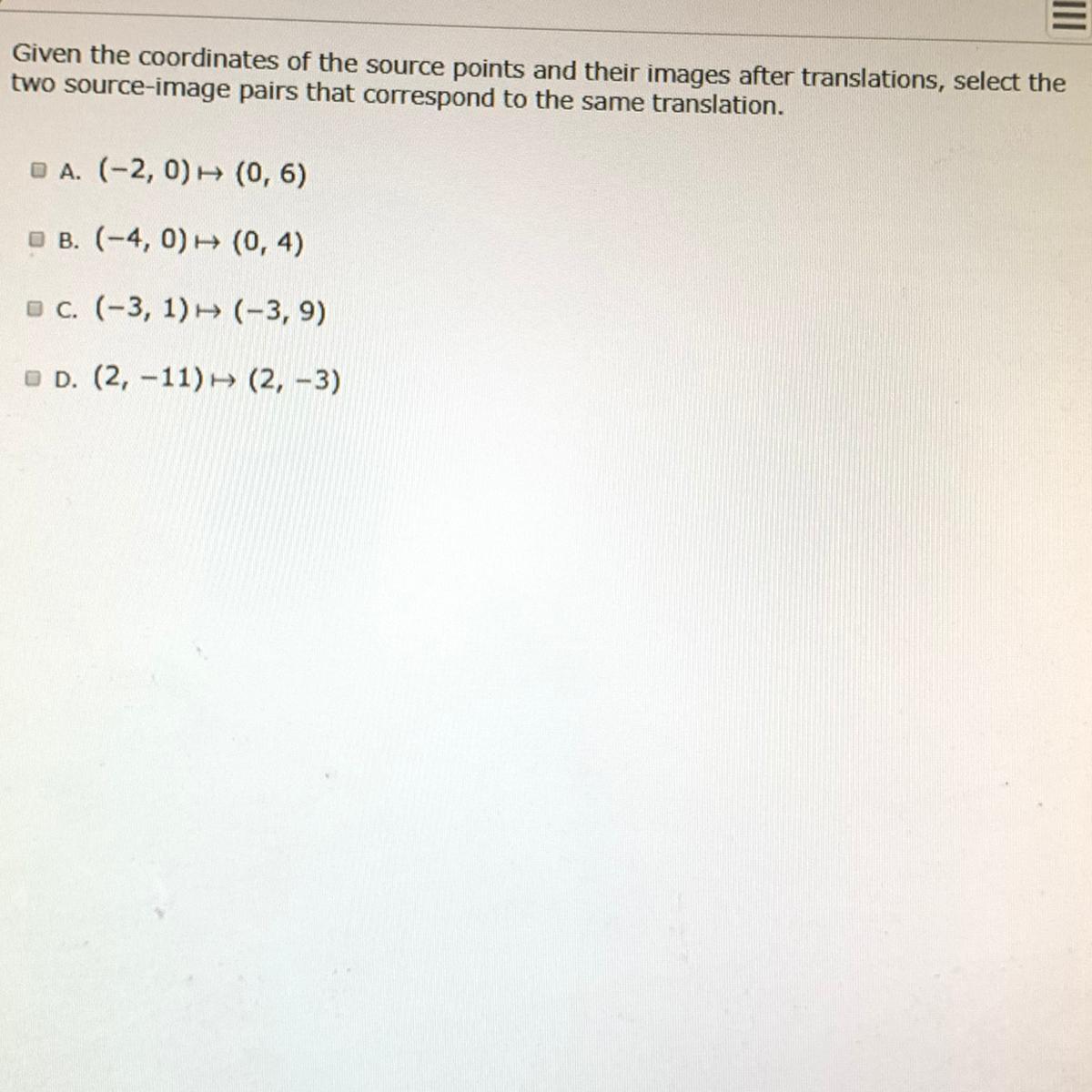 Given the coordinates of the source points and their images after translations, select the two source-image pairs that correspond to the same translation.

A. $(-2, 0) \mapsto (0, 6)$

B. $(-4, 0) \mapsto (0, 4)$

C. $(-3, 1) \mapsto (-3, 9)$

D. $(2, -11) \mapsto (2, -3)$